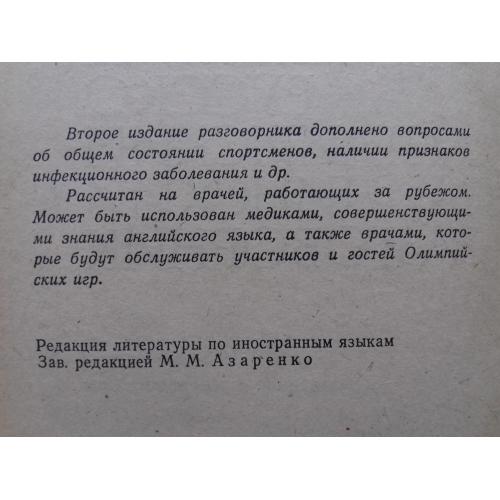 Второе издание разговорника дополнено вопросами об общем состоянии спортсменов, наличии признаков инфекционного заболевания и др.

Рассчитан на врачей, работающих за рубежом. Может быть использован медиками, совершенствующими знания английского языка, а также врачами, которые будут обслуживать участников и гостей Олимпийских игр.

Редакция литературы по иностранным языкам
Зав. редакцией М. М. Азаренко